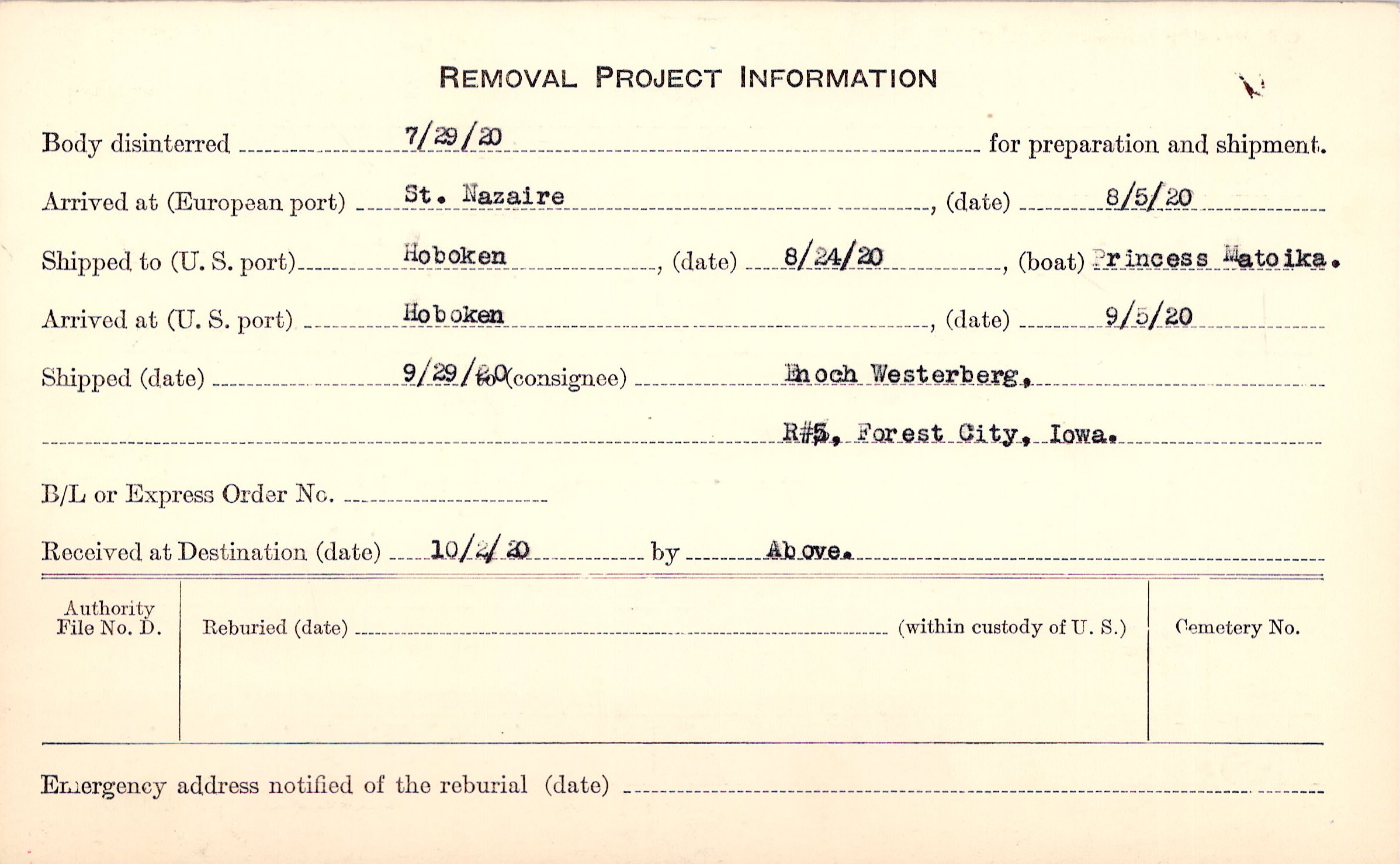 REMOVAL PROJECT INFORMATION

Body disinterred 7/29/20 for preparation and shipment.

Arrived at (European port) St. Nazaire, (date) 8/5/20

Shipped to (U. S. port) Hoboken, (date) 8/24/20, (boat) Princess Matoika.

Arrived at (U. S. port) Hoboken, (date) 9/5/20

Shipped (date) 9/29/20 (consignee) Enoch Westerberg,

R#5, Forest City, Iowa.

B/L or Express Order No. ____

Received at Destination (date) 10/2/20 by Above.

Authority
File No. D.

Reburied (date) ____ (within custody of U. S.)

Cemetery No.

Emergency address notified of the reburial (date) ____